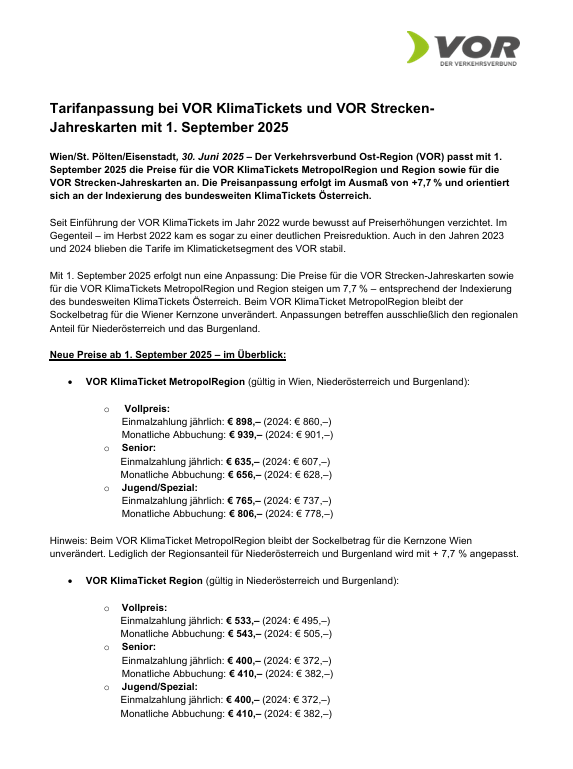 VOR
DER VERKEHRSVERBUND

Tarifanpassung bei VOR KlimaTickets und VOR Strecken-Jahreskarten mit 1. September 2025

Wien/St. Pölten/Eisenstadt, 30. Juni 2025 – Der Verkehrsverbund Ost-Region (VOR) passt mit 1. September 2025 die Preise für die VOR KlimaTickets MetropolRegion und Region sowie für die VOR Strecken-Jahreskarten an. Die Preisanpassung erfolgt im Ausmaß von +7,7 % und orientiert sich an der Indexierung des bundesweiten KlimaTickets Österreich.

Seit Einführung der VOR KlimaTickets im Jahr 2022 wurde bewusst auf Preiserhöhungen verzichtet. Im Gegenteil – im Herbst 2022 kam es sogar zu einer deutlichen Preisreduktion. Auch in den Jahren 2023 und 2024 blieben die Tarife im Klimaticketsegment des VOR stabil.

Mit 1. September 2025 erfolgt nun eine Anpassung: Die Preise für die VOR Strecken-Jahreskarten sowie für die VOR KlimaTickets MetropolRegion und Region steigen um 7,7 % – entsprechend der Indexierung des bundesweiten KlimaTickets Österreich. Beim VOR KlimaTicket MetropolRegion bleibt der Sockelbetrag für die Wiener Kernzone unverändert. Anpassungen betreffen ausschließlich den regionalen Anteil für Niederösterreich und das Burgenland.

Neue Preise ab 1. September 2025 – im Überblick:

• VOR KlimaTicket MetropolRegion (gültig in Wien, Niederösterreich und Burgenland):

o Vollpreis:
Einmalzahlung jährlich: € 898,– (2024: € 860,–)
Monatliche Abbuchung: € 939,– (2024: € 901,–)
o Senior:
Einmalzahlung jährlich: € 635,– (2024: € 607,–)
Monatliche Abbuchung: € 656,– (2024: € 628,–)
o Jugend/Spezial:
Einmalzahlung jährlich: € 765,– (2024: € 737,–)
Monatliche Abbuchung: € 806,– (2024: € 778,–)

Hinweis: Beim VOR KlimaTicket MetropolRegion bleibt der Sockelbetrag für die Kernzone Wien unverändert. Lediglich der Regionsanteil für Niederösterreich und Burgenland wird mit + 7,7 % angepasst.

• VOR KlimaTicket Region (gültig in Niederösterreich und Burgenland):

o Vollpreis:
Einmalzahlung jährlich: € 533,– (2024: € 495,–)
Monatliche Abbuchung: € 543,– (2024: € 505,–)
o Senior:
Einmalzahlung jährlich: € 400,– (2024: € 372,–)
Monatliche Abbuchung: € 410,– (2024: € 382,–)
o Jugend/Spezial:
Einmalzahlung jährlich: € 400,– (2024: € 372,–)
Monatliche Abbuchung: € 410,– (2024: € 382,–)